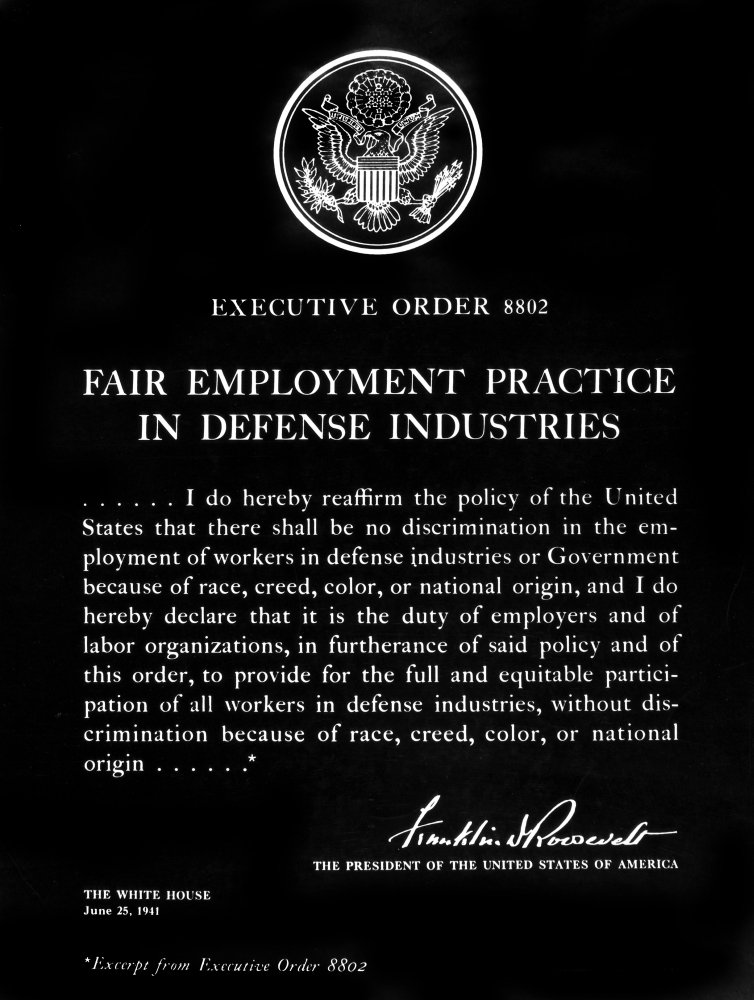 EXECUTIVE ORDER 8802

FAIR EMPLOYMENT PRACTICE IN DEFENSE INDUSTRIES

. . . . . . I do hereby reaffirm the policy of the United States that there shall be no discrimination in the employment of workers in defense industries or Government because of race, creed, color, or national origin, and I do hereby declare that it is the duty of employers and of labor organizations, in furtherance of said policy and of this order, to provide for the full and equitable participation of all workers in defense industries, without discrimination because of race, creed, color, or national origin . . . . . .*

Franklin D Roosevelt

THE PRESIDENT OF THE UNITED STATES OF AMERICA

THE WHITE HOUSE
June 25, 1941

*Excerpt from Executive Order 8802